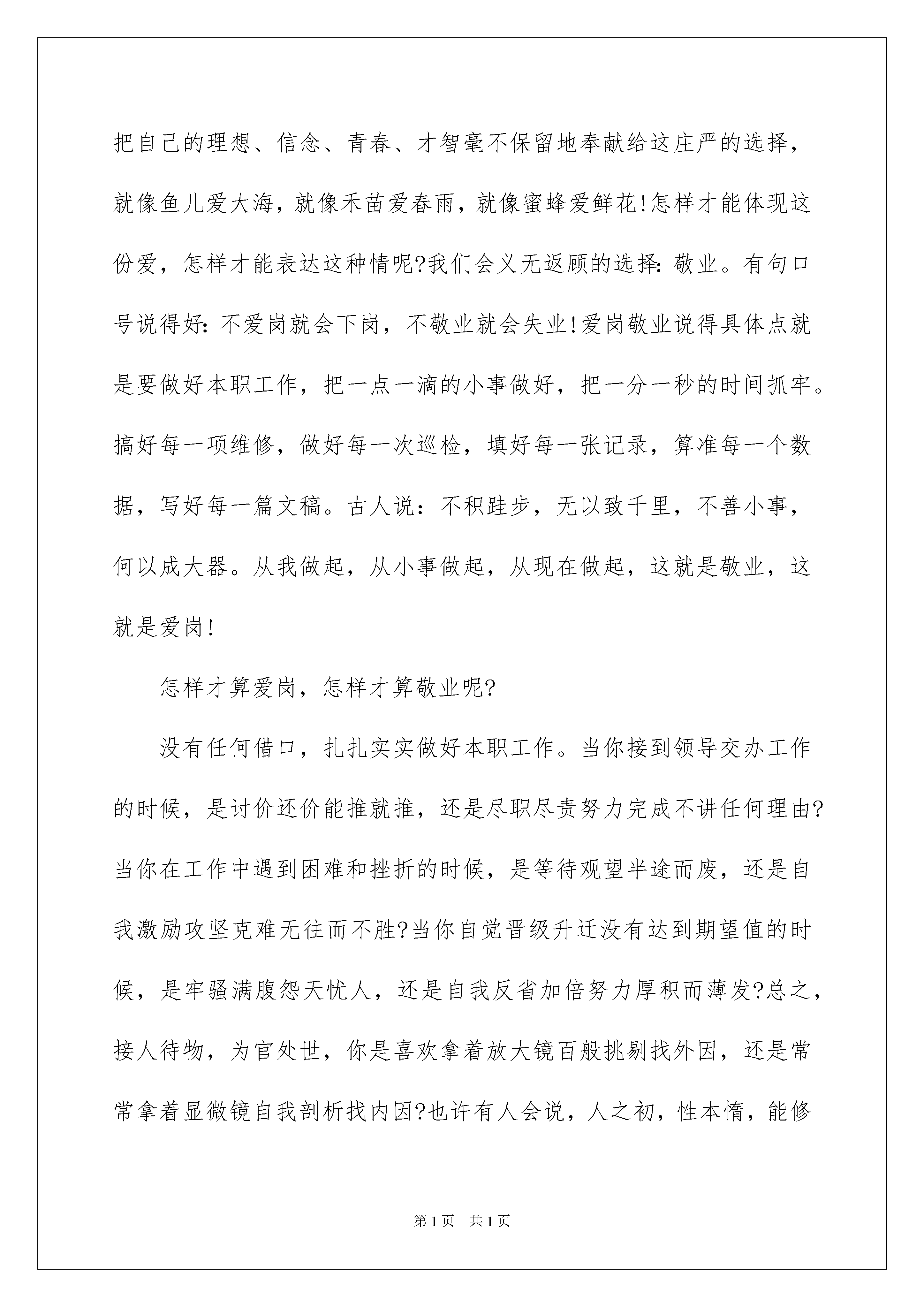 把自己的理想、信念、青春、才智毫不保留地奉献给这庄严的选择，就像鱼儿爱大海，就像禾苗爱春雨，就像蜜蜂爱鲜花!怎样才能体现这份爱，怎样才能表达这种情呢?我们会义无返顾的选择：敬业。有句口号说得好：不爱岗就会下岗，不敬业就会失业!爱岗敬业说得具体点就是要做好本职工作，把一点一滴的小事做好，把一分一秒的时间抓牢。搞好每一项维修，做好每一次巡检，填好每一张记录，算准每一个数据，写好每一篇文稿。古人说：不积跬步，无以致千里，不善小事，何以成大器。从我做起，从小事做起，从现在做起，这就是敬业，这就是爱岗!

怎样才算爱岗，怎样才算敬业呢?

没有任何借口，扎扎实实做好本职工作。当你接到领导交办工作的时候，是讨价还价能推就推，还是尽职尽责努力完成不讲任何理由?当你在工作中遇到困难和挫折的时候，是等待观望半途而废，还是自我激励攻坚克难无往而不胜?当你自觉晋级升迁没有达到期望值的时候，是牢骚满腹怨天忧人，还是自我反省加倍努力厚积而薄发?总之，接人待物，为官处世，你是喜欢拿着放大镜百般挑剔找外因，还是常常拿着显微镜自我剖析找内因?也许有人会说，人之初，性本惰，能修

第1页 共1页